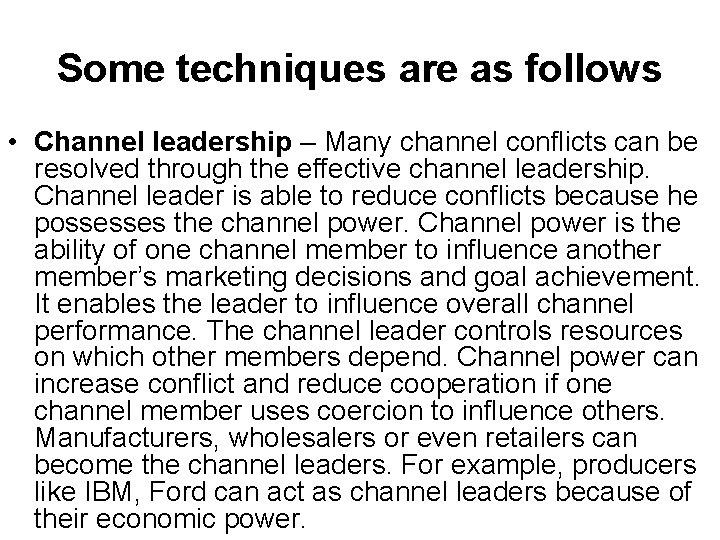 Some techniques are as follows

• Channel leadership – Many channel conflicts can be resolved through the effective channel leadership. Channel leader is able to reduce conflicts because he possesses the channel power. Channel power is the ability of one channel member to influence another member's marketing decisions and goal achievement. It enables the leader to influence overall channel performance. The channel leader controls resources on which other members depend. Channel power can increase conflict and reduce cooperation if one channel member uses coercion to influence others. Manufacturers, wholesalers or even retailers can become the channel leaders. For example, producers like IBM, Ford can act as channel leaders because of their economic power.